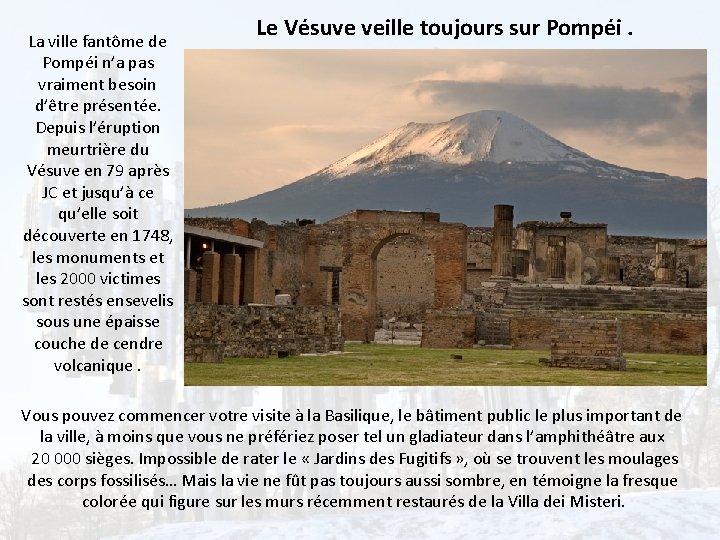 Le Vésuve veille toujours sur Pompéi .

La ville fantôme de Pompéi n'a pas vraiment besoin d'être présentée. Depuis l'éruption meurtrière du Vésuve en 79 après JC et jusqu'à ce qu'elle soit découverte en 1748, les monuments et les 2000 victimes sont restés ensevelis sous une épaisse couche de cendre volcanique .

Vous pouvez commencer votre visite à la Basilique, le bâtiment public le plus important de la ville, à moins que vous ne préfériez poser tel un gladiateur dans l'amphithéâtre aux 20 000 sièges. Impossible de rater le « Jardins des Fugitifs », où se trouvent les moulages des corps fossilisés… Mais la vie ne fût pas toujours aussi sombre, en témoigne la fresque colorée qui figure sur les murs récemment restaurés de la Villa dei Misteri.